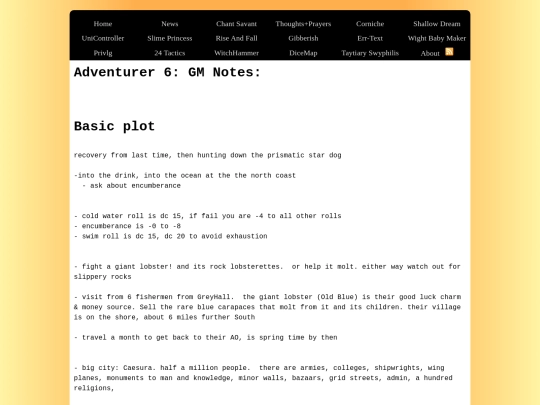 Home News Chant Savant Thoughts+Prayers Corniche Shallow Dream
UniController Slime Princess Rise And Fall Gibberish Err-Text Wight Baby Maker
Privlg 24 Tactics WitchHammer DiceMap Taytiary Swyphilis About

Adventurer 6: GM Notes:

Basic plot

recovery from last time, then hunting down the prismatic star dog

-into the drink, into the ocean at the the north coast
- ask about encumberance

- cold water roll is dc 15, if fail you are -4 to all other rolls
- encumberance is -0 to -8
- swim roll is dc 15, dc 20 to avoid exhaustion

- fight a giant lobster! and its rock lobsterettes. or help it molt. either way watch out for slippery rocks

- visit from 6 fishermen from GreyHall. the giant lobster (Old Blue) is their good luck charm & money source. Sell the rare blue carapaces that molt from it and its children. their village is on the shore, about 6 miles further South

- travel a month to get back to their AO, is spring time by then

- big city: Caesura. half a million people. there are armies, colleges, shipwrights, wing planes, monuments to man and knowledge, minor walls, bazaars, grid streets, admin, a hundred religions,